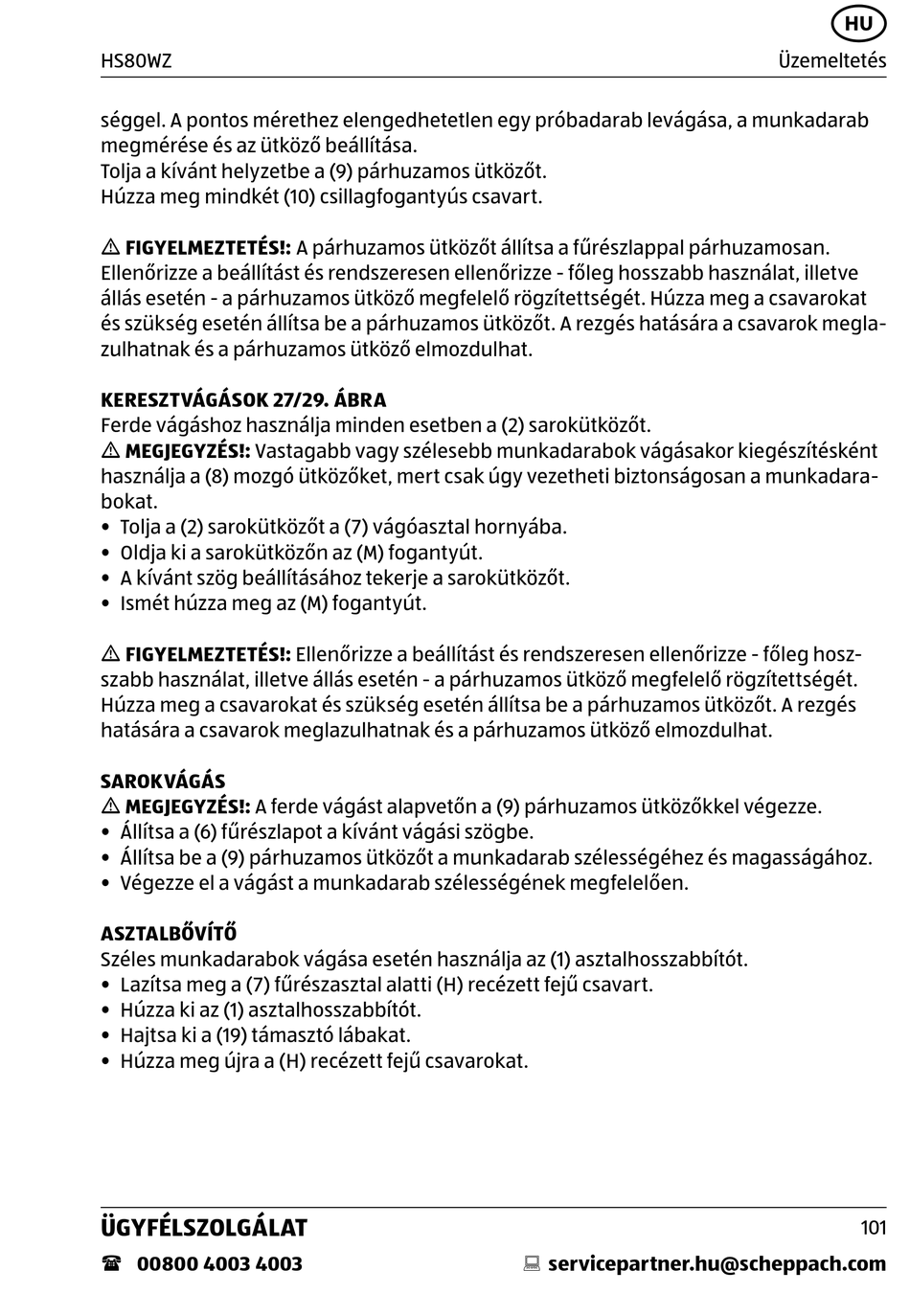 HU

HS80WZ Üzemeltetés

séggel. A pontos mérethez elengedhetetlen egy próbadarab levágása, a munkadarab megmérése és az ütköző beállítása.
Tolja a kívánt helyzetbe a (9) párhuzamos ütközőt.
Húzza meg mindkét (10) csillagfogantyús csavart.

⚠ FIGYELMEZTETÉS!: A párhuzamos ütközőt állítsa a fűrészlappal párhuzamosan. Ellenőrizze a beállítást és rendszeresen ellenőrizze - főleg hosszabb használat, illetve állás esetén - a párhuzamos ütköző megfelelő rögzítettségét. Húzza meg a csavarokat és szükség esetén állítsa be a párhuzamos ütközőt. A rezgés hatására a csavarok meglazulhatnak és a párhuzamos ütköző elmozdulhat.

KERESZTVÁGÁSOK 27/29. ÁBRA
Ferde vágáshoz használja minden esetben a (2) sarokütközőt.
⚠ MEGJEGYZÉS!: Vastagabb vagy szélesebb munkadarabok vágásakor kiegészítésként használja a (8) mozgó ütközőket, mert csak úgy vezetheti biztonságosan a munkadarabokat.
• Tolja a (2) sarokütközőt a (7) vágóasztal hornyába.
• Oldja ki a sarokütközőn az (M) fogantyút.
• A kívánt szög beállításához tekerje a sarokütközőt.
• Ismét húzza meg az (M) fogantyút.

⚠ FIGYELMEZTETÉS!: Ellenőrizze a beállítást és rendszeresen ellenőrizze - főleg hosszabb használat, illetve állás esetén - a párhuzamos ütköző megfelelő rögzítettségét. Húzza meg a csavarokat és szükség esetén állítsa be a párhuzamos ütközőt. A rezgés hatására a csavarok meglazulhatnak és a párhuzamos ütköző elmozdulhat.

SAROKVÁGÁS
⚠ MEGJEGYZÉS!: A ferde vágást alapvetőn a (9) párhuzamos ütközőkkel végezze.
• Állítsa a (6) fűrészlapot a kívánt vágási szögbe.
• Állítsa be a (9) párhuzamos ütközőt a munkadarab szélességéhez és magasságához.
• Végezze el a vágást a munkadarab szélességének megfelelően.

ASZTALBŐVÍTŐ
Széles munkadarabok vágása esetén használja az (1) asztalhosszabbítót.
• Lazítsa meg a (7) fűrészasztal alatti (H) recézett fejű csavart.
• Húzza ki az (1) asztalhosszabbítót.
• Hajtsa ki a (19) támasztó lábakat.
• Húzza meg újra a (H) recézett fejű csavarokat.

ÜGYFÉLSZOLGÁLAT 101

☎ 00800 4003 4003 servicepartner.hu@scheppach.com